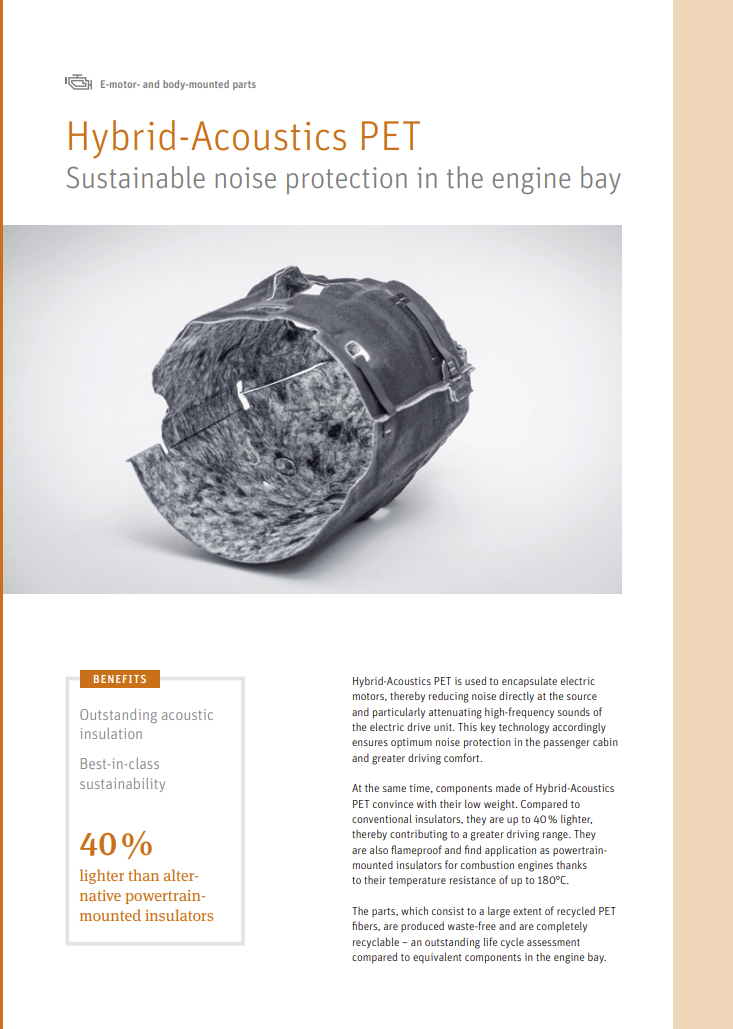 E-motor- and body-mounted parts

Hybrid-Acoustics PET

Sustainable noise protection in the engine bay

BENEFITS

Outstanding acoustic insulation

Best-in-class sustainability

40 %

lighter than alternative powertrain-mounted insulators

Hybrid-Acoustics PET is used to encapsulate electric motors, thereby reducing noise directly at the source and particularly attenuating high-frequency sounds of the electric drive unit. This key technology accordingly ensures optimum noise protection in the passenger cabin and greater driving comfort.

At the same time, components made of Hybrid-Acoustics PET convince with their low weight. Compared to conventional insulators, they are up to 40 % lighter, thereby contributing to a greater driving range. They are also flameproof and find application as powertrain-mounted insulators for combustion engines thanks to their temperature resistance of up to 180°C.

The parts, which consist to a large extent of recycled PET fibers, are produced waste-free and are completely recyclable – an outstanding life cycle assessment compared to equivalent components in the engine bay.